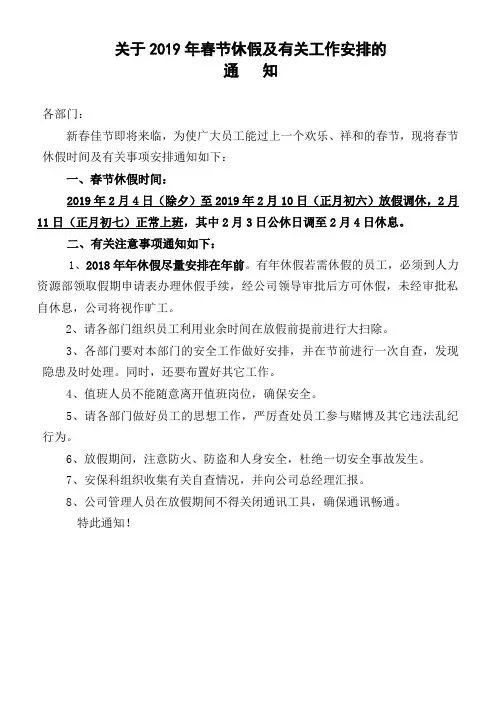 关于 2019 年春节休假及有关工作安排的
通　知

各部门：

新春佳节即将来临，为使广大员工能过上一个欢乐、祥和的春节，现将春节休假时间及有关事项安排通知如下：

一、春节休假时间：

2019 年 2 月 4 日（除夕）至 2019 年 2 月 10 日（正月初六）放假调休，2 月 11 日（正月初七）正常上班，其中 2 月 3 日公休日调至 2 月 4 日休息。

二、有关注意事项通知如下：

1、2018 年年休假尽量安排在年前。有年休假若需休假的员工，必须到人力资源部领取假期申请表办理休假手续，经公司领导审批后方可休假，未经审批私自休息，公司将视作旷工。

2、请各部门组织员工利用业余时间在放假前提前进行大扫除。

3、各部门要对本部门的安全工作做好安排，并在节前进行一次自查，发现隐患及时处理。同时，还要布置好其它工作。

4、值班人员不能随意离开值班岗位，确保安全。

5、请各部门做好员工的思想工作，严厉查处员工参与赌博及其它违法乱纪行为。

6、放假期间，注意防火、防盗和人身安全，杜绝一切安全事故发生。

7、安保科组织收集有关自查情况，并向公司总经理汇报。

8、公司管理人员在放假期间不得关闭通讯工具，确保通讯畅通。

特此通知！